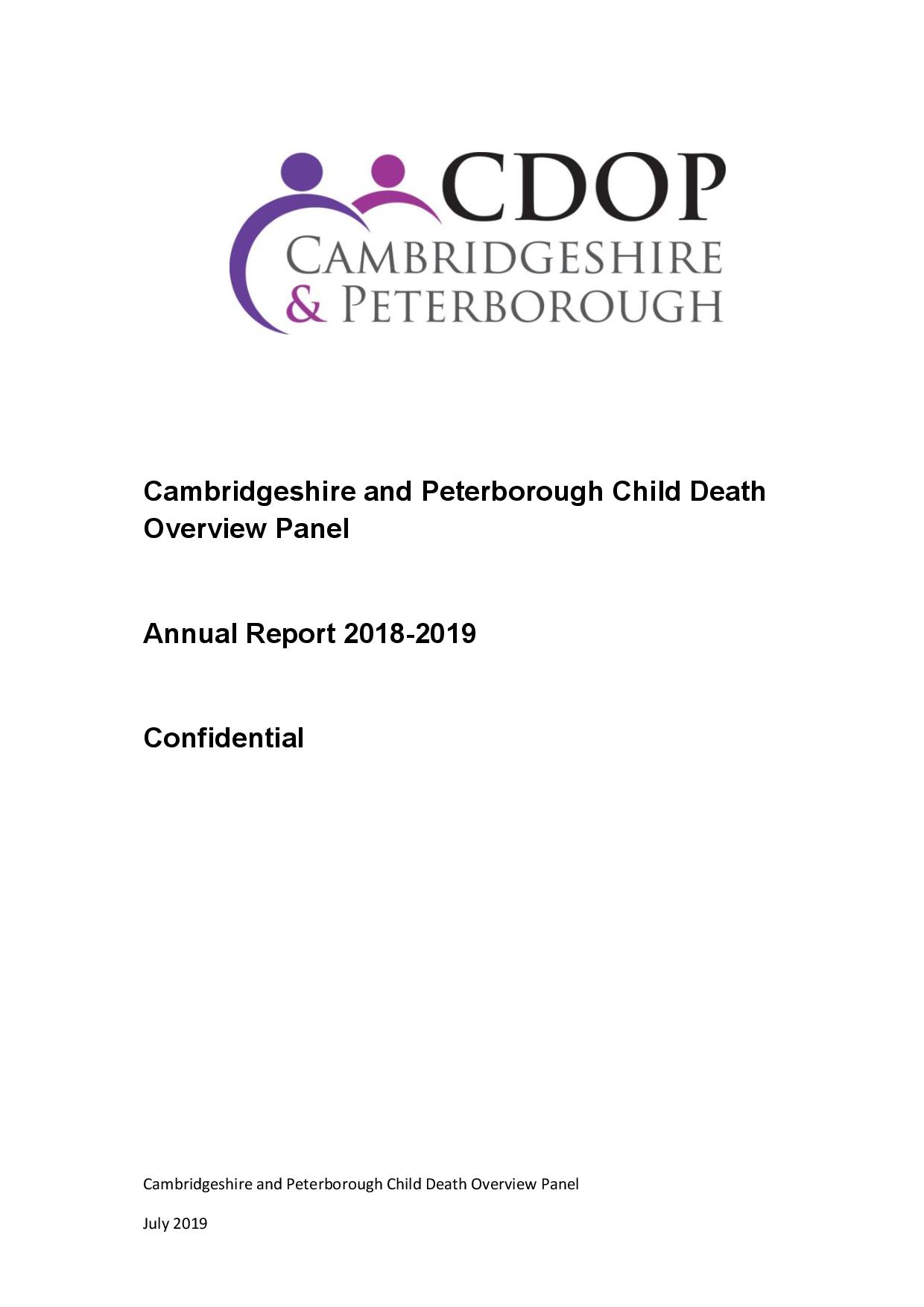 CDOP
CAMBRIDGESHIRE
& PETERBOROUGH

Cambridgeshire and Peterborough Child Death Overview Panel

Annual Report 2018-2019

Confidential

Cambridgeshire and Peterborough Child Death Overview Panel

July 2019